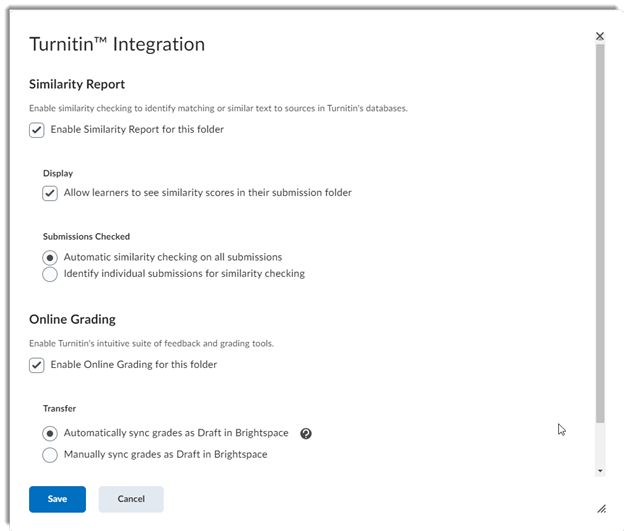 Turnitin™ Integration

Similarity Report

Enable similarity checking to identify matching or similar text to sources in Turnitin's databases.

Enable Similarity Report for this folder

Display

Allow learners to see similarity scores in their submission folder

Submissions Checked

Automatic similarity checking on all submissions

Identify individual submissions for similarity checking

Online Grading

Enable Turnitin's intuitive suite of feedback and grading tools.

Enable Online Grading for this folder

Transfer

Automatically sync grades as Draft in Brightspace

Manually sync grades as Draft in Brightspace

Save

Cancel